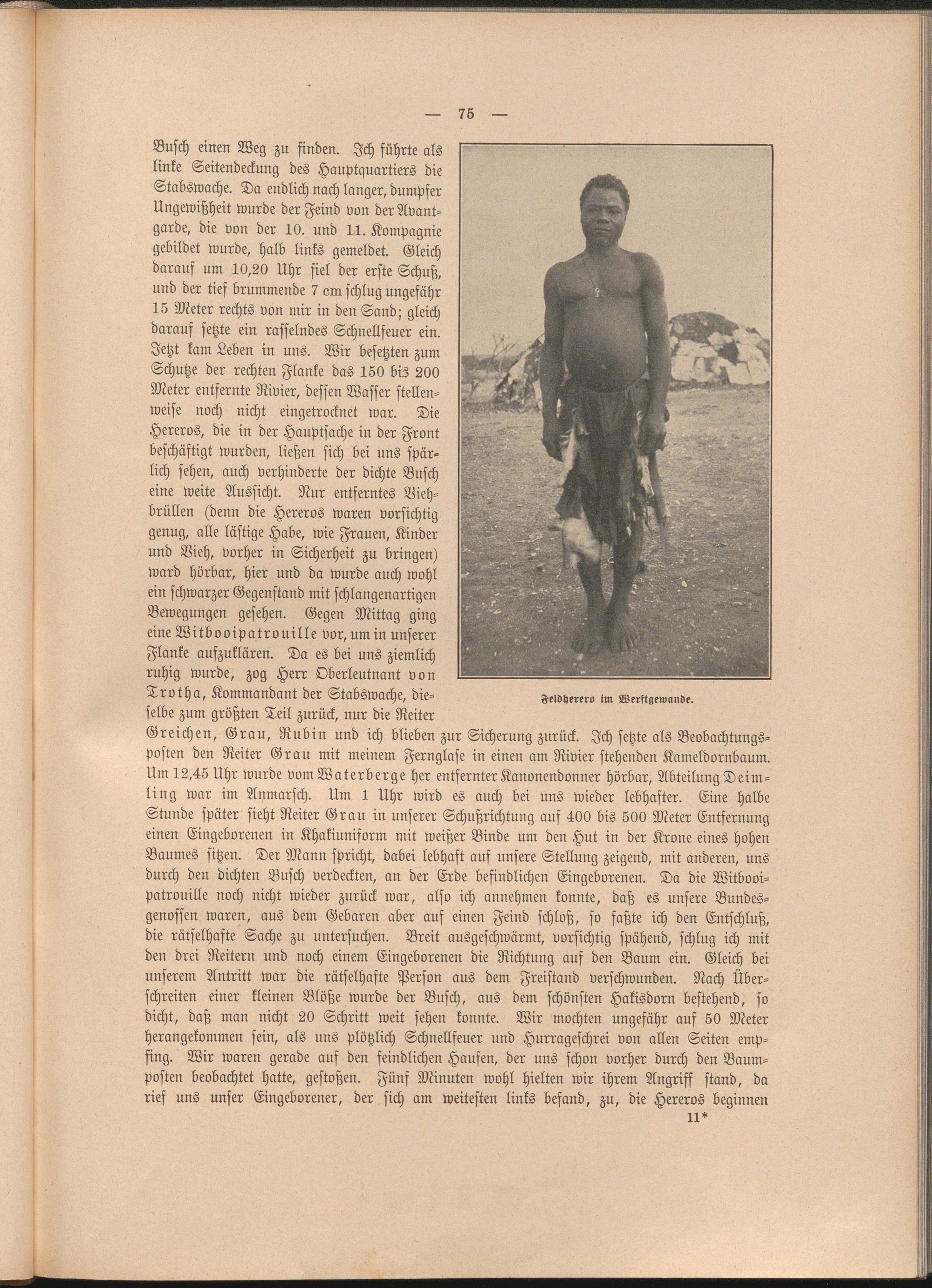 — 75 —

Busch einen Weg zu finden. Ich führte als linke Seitendeckung des Hauptquartiers die Stabswache. Da endlich nach langer, dumpfer Ungewißheit wurde der Feind von der Avantgarde, die von der 10. und 11. Kompagnie gebildet wurde, halb links gemeldet. Gleich darauf um 10,20 Uhr fiel der erste Schuß, und der tief brummende 7 cm schlug ungefähr 15 Meter rechts von mir in den Sand; gleich darauf setzte ein rasselndes Schnellfeuer ein. Jetzt kam Leben in uns. Wir besetzten zum Schutze der rechten Flanke das 150 bis 200 Meter entfernte Rivier, dessen Wasser stellenweise noch nicht eingetrocknet war. Die Hereros, die in der Hauptsache in der Front beschäftigt wurden, ließen sich bei uns spärlich sehen, auch verhinderte der dichte Busch eine weite Aussicht. Nur entferntes Viehbrüllen (denn die Hereros waren vorsichtig genug, alle lästige Habe, wie Frauen, Kinder und Vieh, vorher in Sicherheit zu bringen) ward hörbar, hier und da wurde auch wohl ein schwarzer Gegenstand mit schlangenartigen Bewegungen gesehen. Gegen Mittag ging eine Witbooipatrouille vor, um in unserer Flanke aufzuklären. Da es bei uns ziemlich ruhig wurde, zog Herr Oberleutnant von Trotha, Kommandant der Stabswache, dieselbe zum größten Teil zurück, nur die Reiter Greichen, Grau, Rubin und ich blieben zur Sicherung zurück. Ich setzte als Beobachtungsposten den Reiter Grau mit meinem Fernglase in einen am Rivier stehenden Kameldornbaum. Um 12,45 Uhr wurde vom Waterberge her entfernter Kanonendonner hörbar, Abteilung Deimling war im Anmarsch. Um 1 Uhr wird es auch bei uns wieder lebhafter. Eine halbe Stunde später sieht Reiter Grau in unserer Schußrichtung auf 400 bis 500 Meter Entfernung einen Eingeborenen in Khakiuniform mit weißer Binde um den Hut in der Krone eines hohen Baumes sitzen. Der Mann spricht, dabei lebhaft auf unsere Stellung zeigend, mit anderen, uns durch den dichten Busch verdeckten, an der Erde befindlichen Eingeborenen. Da die Witbooipatrouille noch nicht wieder zurück war, also ich annehmen konnte, daß es unsere Bundesgenossen waren, aus dem Gebaren aber auf einen Feind schloß, so faßte ich den Entschluß, die rätselhafte Sache zu untersuchen. Breit ausgeschwärmt, vorsichtig spähend, schlug ich mit den drei Reitern und noch einem Eingeborenen die Richtung auf den Baum ein. Gleich bei unserem Antritt war die rätselhafte Person aus dem Freistand verschwunden. Nach Überschreiten einer kleinen Blöße wurde der Busch, aus dem schönsten Hakisdorn bestehend, so dicht, daß man nicht 20 Schritt weit sehen konnte. Wir mochten ungefähr auf 50 Meter herangekommen sein, als uns plötzlich Schnellfeuer und Hurrageschrei von allen Seiten empfing. Wir waren gerade auf den feindlichen Haufen, der uns schon vorher durch den Baumposten beobachtet hatte, gestoßen. Fünf Minuten wohl hielten wir ihrem Angriff stand, da rief uns unser Eingeborener, der sich am weitesten links befand, zu, die Hereros beginnen

Feldherero im Werktgewande.

11*